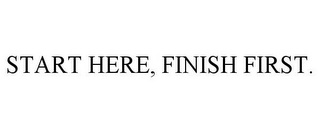 START HERE, FINISH FIRST.